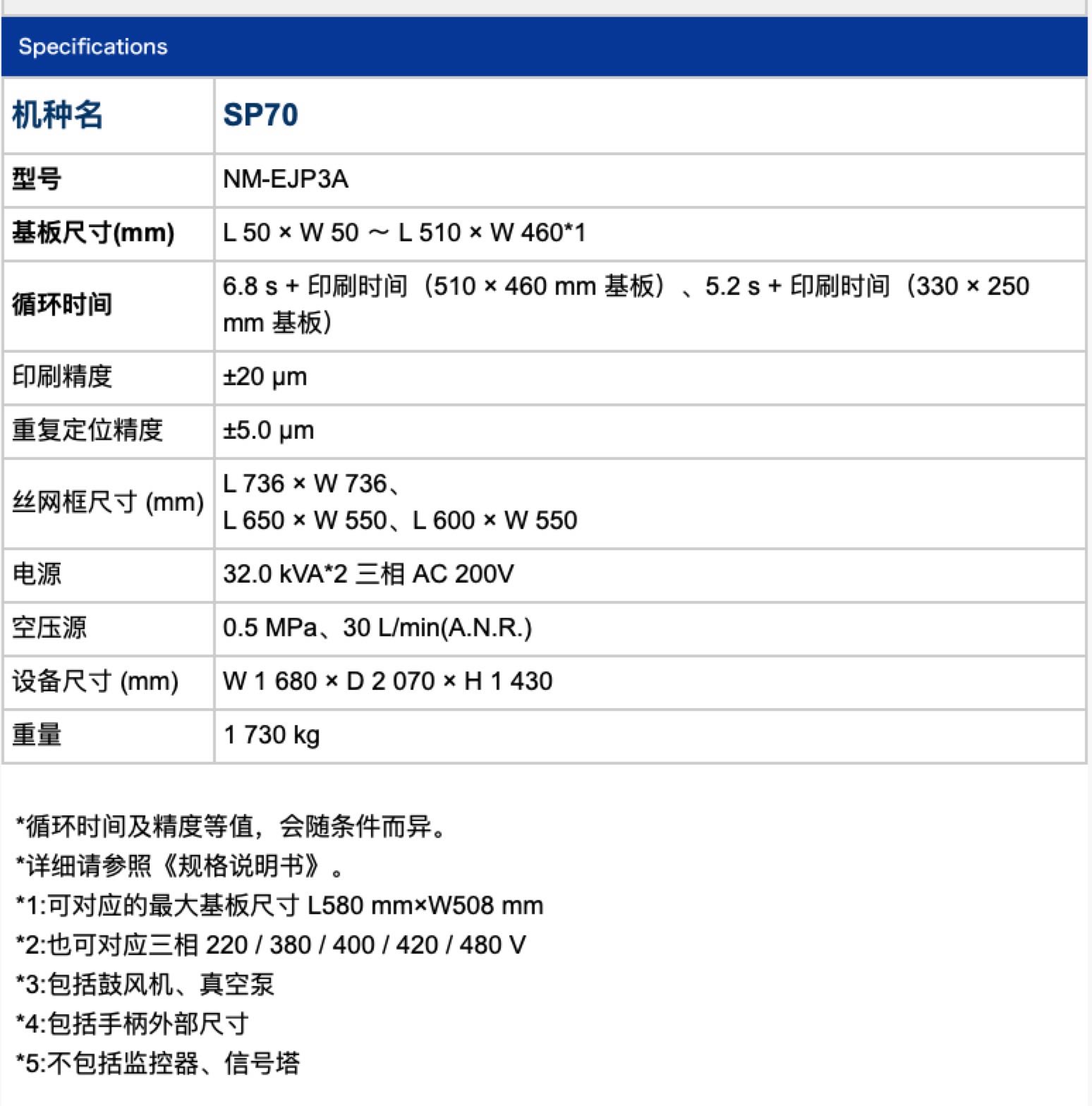 Specifications

| 机种名 | SP70 |
|---|---|
| 型号 | NM-EJP3A |
| 基板尺寸(mm) | L 50 × W 50 ～ L 510 × W 460*1 |
| 循环时间 | 6.8 s + 印刷时间（510 × 460 mm 基板）、5.2 s + 印刷时间（330 × 250 mm 基板） |
| 印刷精度 | ±20 μm |
| 重复定位精度 | ±5.0 μm |
| 丝网框尺寸 (mm) | L 736 × W 736、 L 650 × W 550、L 600 × W 550 |
| 电源 | 32.0 kVA*2 三相 AC 200V |
| 空压源 | 0.5 MPa、30 L/min(A.N.R.) |
| 设备尺寸 (mm) | W 1 680 × D 2 070 × H 1 430 |
| 重量 | 1 730 kg |

*循环时间及精度等值，会随条件而异。
*详细请参照《规格说明书》。
*1:可对应的最大基板尺寸 L580 mm×W508 mm
*2:也可对应三相 220 / 380 / 400 / 420 / 480 V
*3:包括鼓风机、真空泵
*4:包括手柄外部尺寸
*5:不包括监控器、信号塔